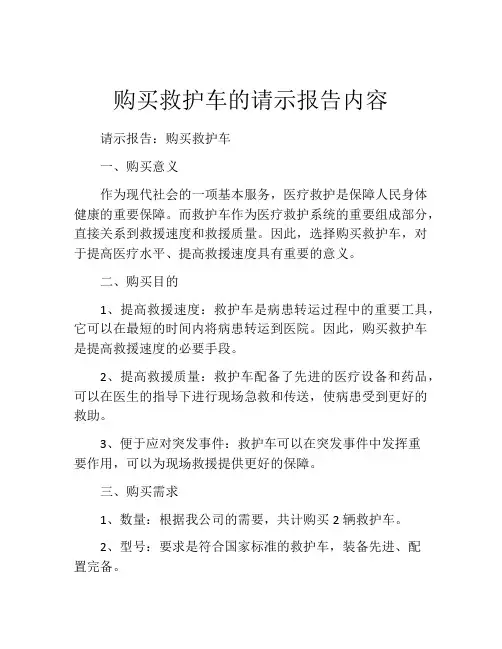 购买救护车的请示报告内容

请示报告：购买救护车

一、购买意义

作为现代社会的一项基本服务，医疗救护是保障人民身体健康的重要保障。而救护车作为医疗救护系统的重要组成部分，直接关系到救援速度和救援质量。因此，选择购买救护车，对于提高医疗水平、提高救援速度具有重要的意义。

二、购买目的

1、提高救援速度：救护车是病患转运过程中的重要工具，它可以在最短的时间内将病患转运到医院。因此，购买救护车是提高救援速度的必要手段。

2、提高救援质量：救护车配备了先进的医疗设备和药品，可以在医生的指导下进行现场急救和传送，使病患受到更好的救助。

3、便于应对突发事件：救护车可以在突发事件中发挥重要作用，可以为现场救援提供更好的保障。

三、购买需求

1、数量：根据我公司的需要，共计购买 2 辆救护车。

2、型号：要求是符合国家标准的救护车，装备先进、配置完备。